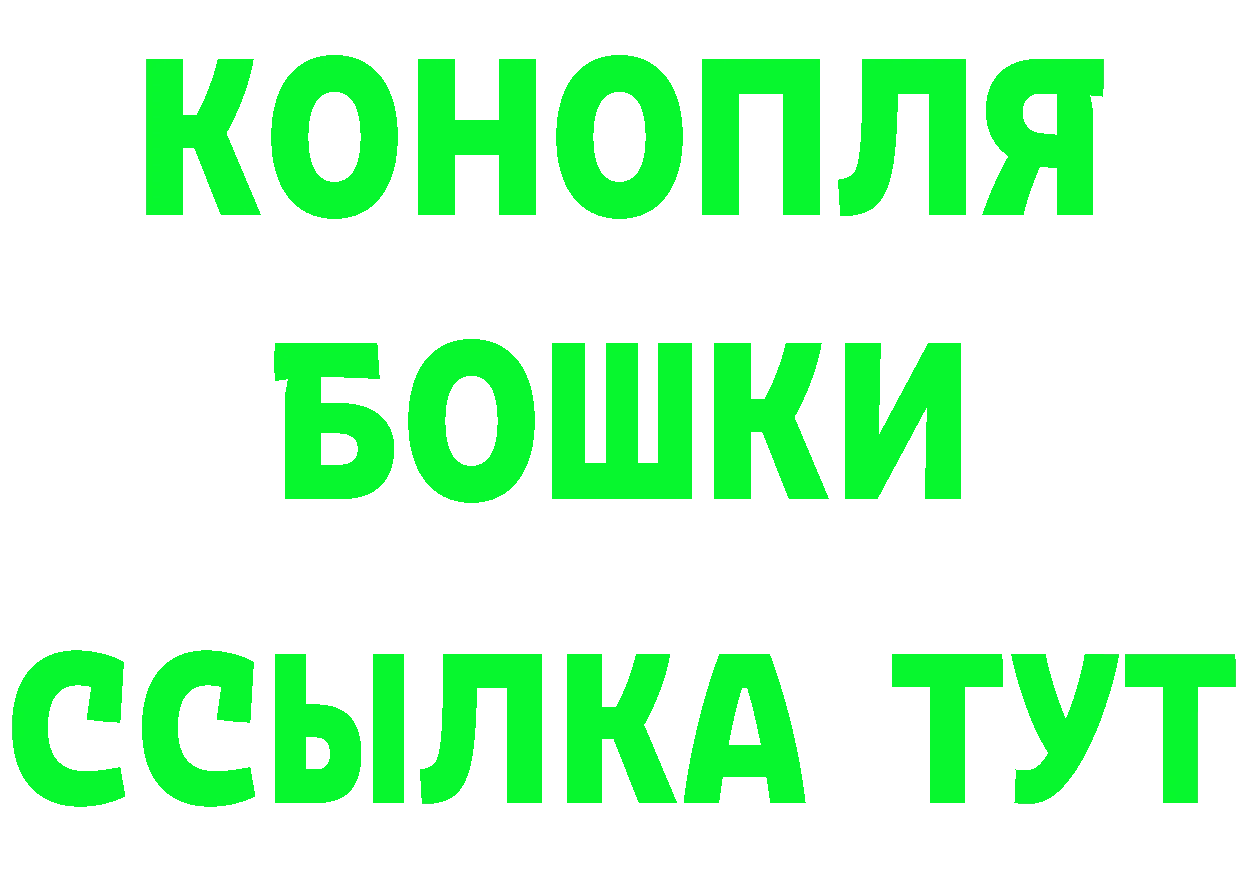 КОНОПЛЯ
БОШКИ
ССЫЛКА ТУТ